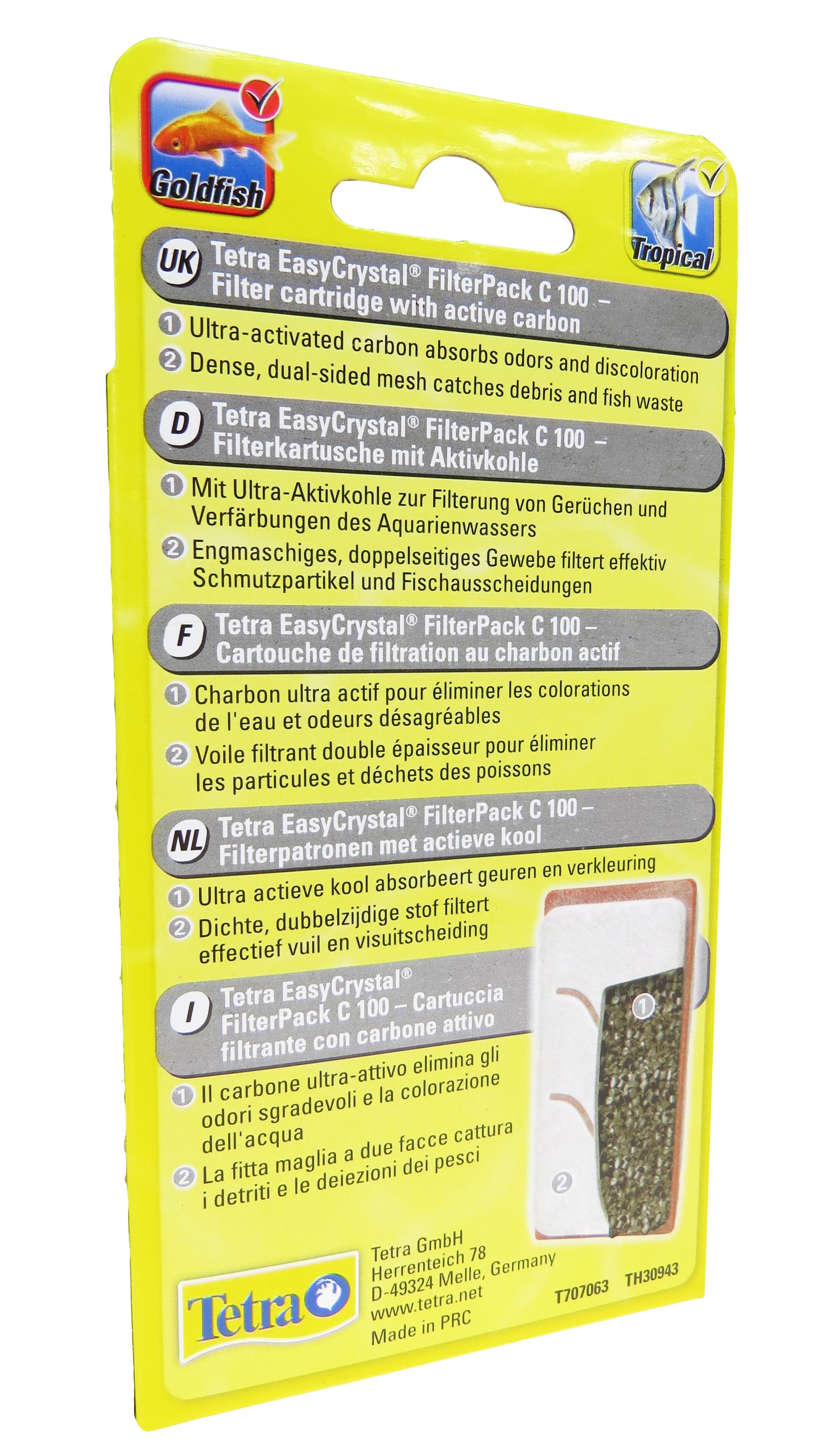 Goldfish

Tropical

UK Tetra EasyCrystal® FilterPack C 100 – Filter cartridge with active carbon

① Ultra-activated carbon absorbs odors and discoloration

② Dense, dual-sided mesh catches debris and fish waste

D Tetra EasyCrystal® FilterPack C 100 – Filterkartusche mit Aktivkohle

① Mit Ultra-Aktivkohle zur Filterung von Gerüchen und Verfärbungen des Aquarienwassers

② Engmaschiges, doppelseitiges Gewebe filtert effektiv Schmutzpartikel und Fischausscheidungen

F Tetra EasyCrystal® FilterPack C 100 – Cartouche de filtration au charbon actif

① Charbon ultra actif pour éliminer les colorations de l'eau et odeurs désagréables

② Voile filtrant double épaisseur pour éliminer les particules et déchets des poissons

NL Tetra EasyCrystal® FilterPack C 100 – Filterpatronen met actieve kool

① Ultra actieve kool absorbeert geuren en verkleuring

② Dichte, dubbelzijdige stof filtert effectief vuil en visuitscheiding

I Tetra EasyCrystal® FilterPack C 100 – Cartuccia filtrante con carbone attivo

① Il carbone ultra-attivo elimina gli odori sgradevoli e la colorazione dell'acqua

② La fitta maglia a due facce cattura i detriti e le deiezioni dei pesci

①

②

Tetra

Tetra GmbH
Herrenteich 78
D-49324 Melle, Germany
www.tetra.net
Made in PRC

T707063 TH30943